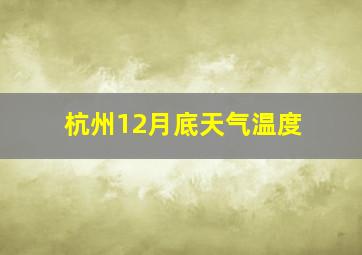 杭州12月底天气温度